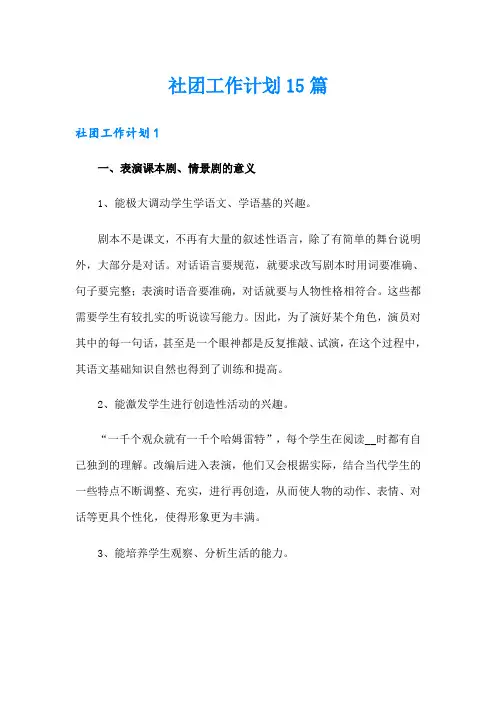 社团工作计划15篇

社团工作计划1

一、表演课本剧、情景剧的意义

1、能极大调动学生学语文、学语基的兴趣。

剧本不是课文，不再有大量的叙述性语言，除了有简单的舞台说明外，大部分是对话。对话语言要规范，就要求改写剧本时用词要准确、句子要完整；表演时语音要准确，对话就要与人物性格相符合。这些都需要学生有较扎实的听说读写能力。因此，为了演好某个角色，演员对其中的每一句话，甚至是一个眼神都是反复推敲、试演，在这个过程中，其语文基础知识自然也得到了训练和提高。

2、能激发学生进行创造性活动的兴趣。

“一千个观众就有一千个哈姆雷特”，每个学生在阅读__时都有自己独到的理解。改编后进入表演，他们又会根据实际，结合当代学生的一些特点不断调整、充实，进行再创造，从而使人物的动作、表情、对话等更具个性化，使得形象更为丰满。

3、能培养学生观察、分析生活的能力。